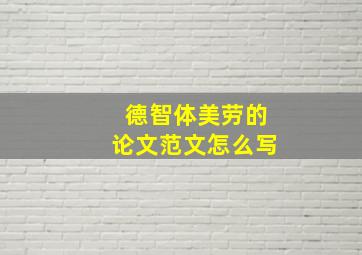 德智体美劳的
论文范文怎么写